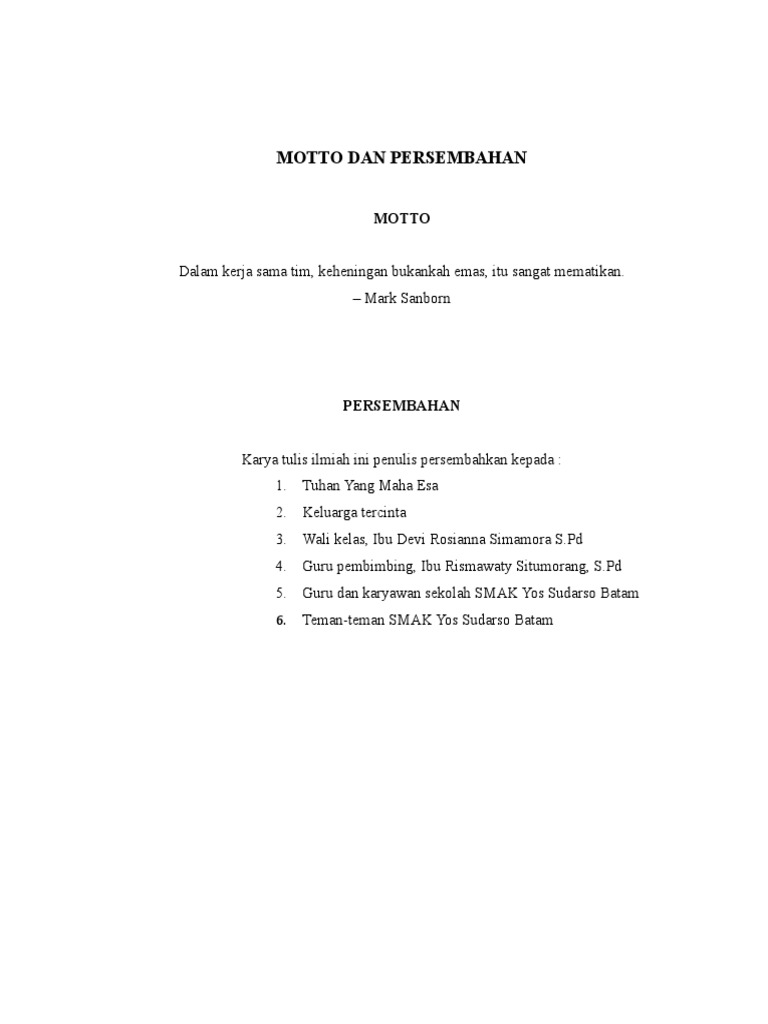 MOTTO DAN PERSEMBAHAN

MOTTO

Dalam kerja sama tim, keheningan bukankah emas, itu sangat mematikan.
– Mark Sanborn

PERSEMBAHAN

Karya tulis ilmiah ini penulis persembahkan kepada :
1. Tuhan Yang Maha Esa
2. Keluarga tercinta
3. Wali kelas, Ibu Devi Rosianna Simamora S.Pd
4. Guru pembimbing, Ibu Rismawaty Situmorang, S.Pd
5. Guru dan karyawan sekolah SMAK Yos Sudarso Batam
6. Teman-teman SMAK Yos Sudarso Batam